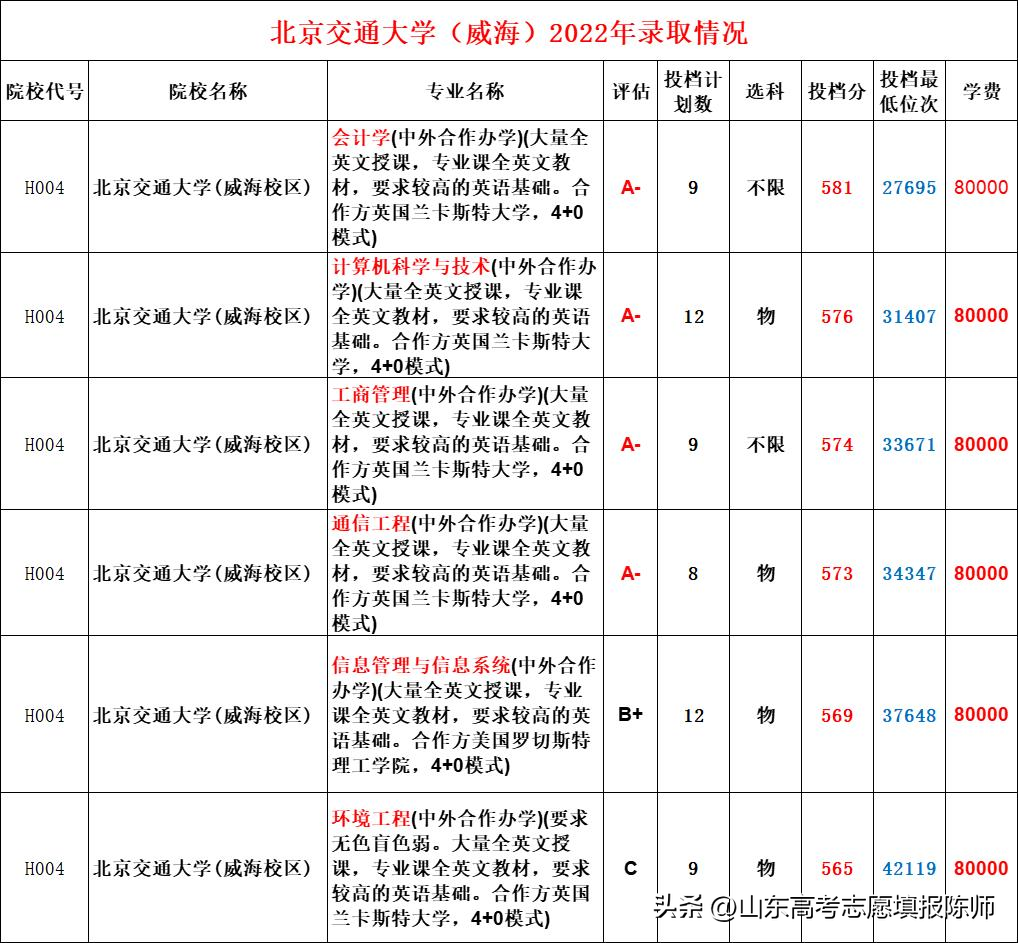 北京交通大学（威海）2022年录取情况

| 院校代号 | 院校名称 | 专业名称 | 评估 | 投档计划数 | 选科 | 投档分 | 投档最低位次 | 学费 |
|---|---|---|---|---|---|---|---|---|
| H004 | 北京交通大学(威海校区) | 会计学(中外合作办学)(大量全英文授课，专业课全英文教材，要求较高的英语基础。合作方英国兰卡斯特大学，4+0模式) | A- | 9 | 不限 | 581 | 27695 | 80000 |
| H004 | 北京交通大学(威海校区) | 计算机科学与技术(中外合作办学)(大量全英文授课，专业课全英文教材，要求较高的英语基础。合作方英国兰卡斯特大学，4+0模式) | A- | 12 | 物 | 576 | 31407 | 80000 |
| H004 | 北京交通大学(威海校区) | 工商管理(中外合作办学)(大量全英文授课，专业课全英文教材，要求较高的英语基础。合作方英国兰卡斯特大学，4+0模式) | A- | 9 | 不限 | 574 | 33671 | 80000 |
| H004 | 北京交通大学(威海校区) | 通信工程(中外合作办学)(大量全英文授课，专业课全英文教材，要求较高的英语基础。合作方英国兰卡斯特大学，4+0模式) | A- | 8 | 物 | 573 | 34347 | 80000 |
| H004 | 北京交通大学(威海校区) | 信息管理与信息系统(中外合作办学)(大量全英文授课，专业课全英文教材，要求较高的英语基础。合作方美国罗切斯特理工学院，4+0模式) | B+ | 12 | 物 | 569 | 37648 | 80000 |
| H004 | 北京交通大学(威海校区) | 环境工程(中外合作办学)(要求无色盲色弱。大量全英文授课，专业课全英文教材，要求较高的英语基础。合作方英国兰卡斯特大学，4+0模式) | C | 9 | 物 | 565 | 42119 | 80000 |

头条 @山东高考志愿填报陈师